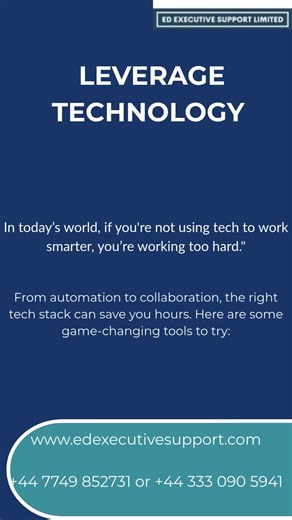 ED EXECUTIVE SUPPORT LIMITED

LEVERAGE TECHNOLOGY

In today's world, if you're not using tech to work smarter, you're working too hard."

From automation to collaboration, the right tech stack can save you hours. Here are some game-changing tools to try:

www.edexecutivesupport.com

+44 7749 852731 or +44 333 090 5941